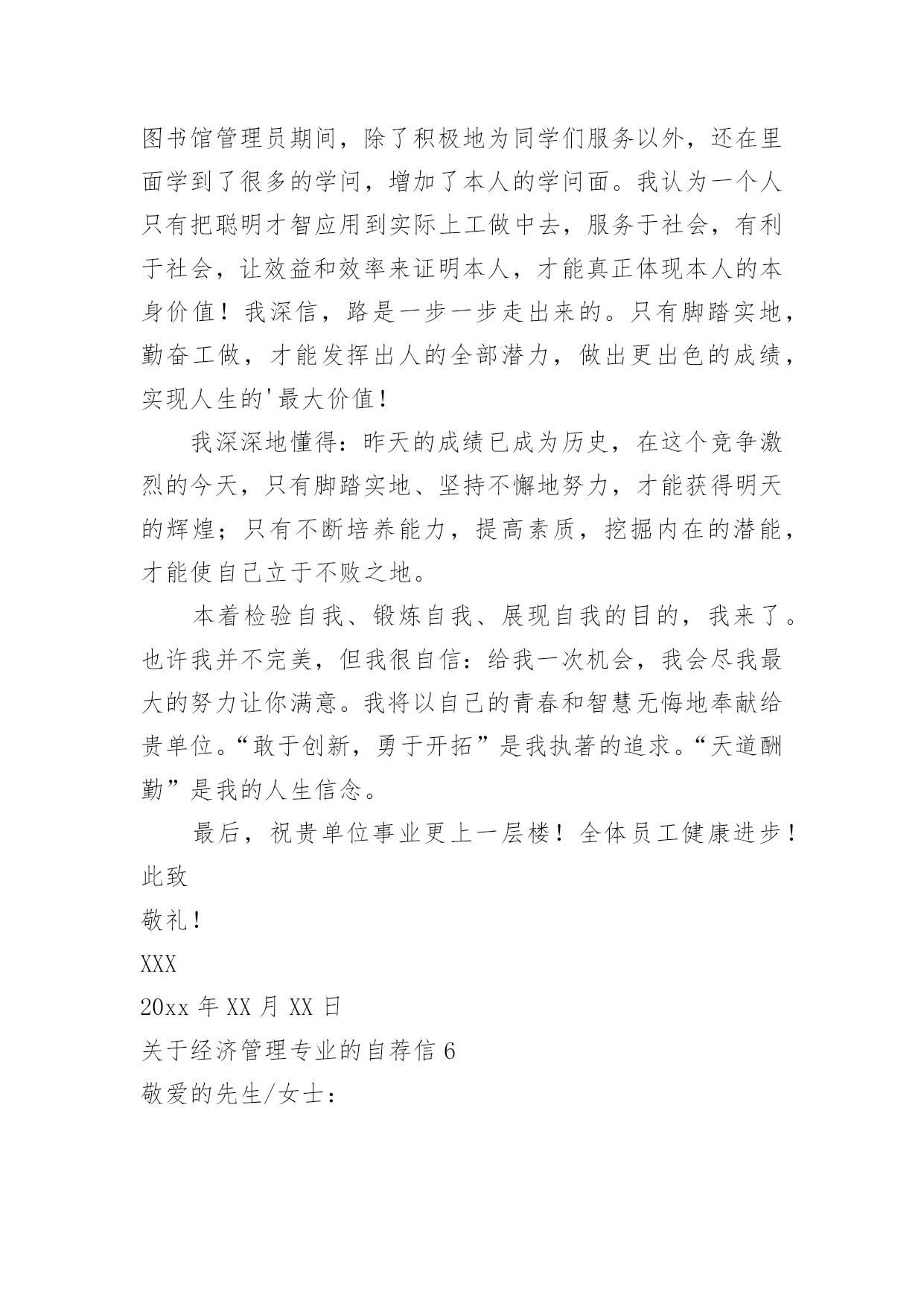 图书馆管理员期间，除了积极地为同学们服务以外，还在里面学到了很多的学问，增加了本人的学问面。我认为一个人只有把聪明才智应用到实际上工做中去，服务于社会，有利于社会，让效益和效率来证明本人，才能真正体现本人的本身价值！我深信，路是一步一步走出来的。只有脚踏实地，勤奋工做，才能发挥出人的全部潜力，做出更出色的成绩，实现人生的'最大价值！

我深深地懂得：昨天的成绩已成为历史，在这个竞争激烈的今天，只有脚踏实地、坚持不懈地努力，才能获得明天的辉煌；只有不断培养能力，提高素质，挖掘内在的潜能，才能使自己立于不败之地。

本着检验自我、锻炼自我、展现自我的目的，我来了。也许我并不完美，但我很自信：给我一次机会，我会尽我最大的努力让你满意。我将以自己的青春和智慧无悔地奉献给贵单位。“敢于创新，勇于开拓”是我执著的追求。“天道酬勤”是我的人生信念。

最后，祝贵单位事业更上一层楼！全体员工健康进步！

此致

敬礼！

XXX

20xx 年 XX 月 XX 日

关于经济管理专业的自荐信 6

敬爱的先生/女士：